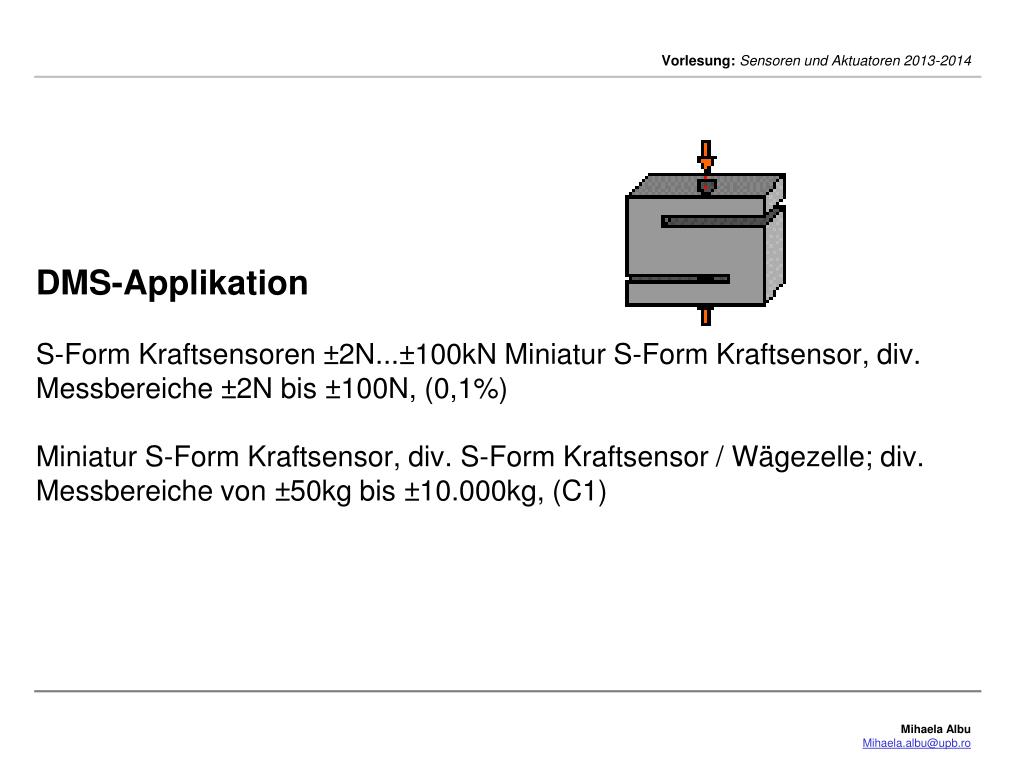 Vorlesung: Sensoren und Aktuatoren 2013-2014

DMS-Applikation

S-Form Kraftsensoren ±2N...±100kN Miniatur S-Form Kraftsensor, div. Messbereiche ±2N bis ±100N, (0,1%)

Miniatur S-Form Kraftsensor, div. S-Form Kraftsensor / Wägezelle; div. Messbereiche von ±50kg bis ±10.000kg, (C1)

Mihaela Albu
Mihaela.albu@upb.ro